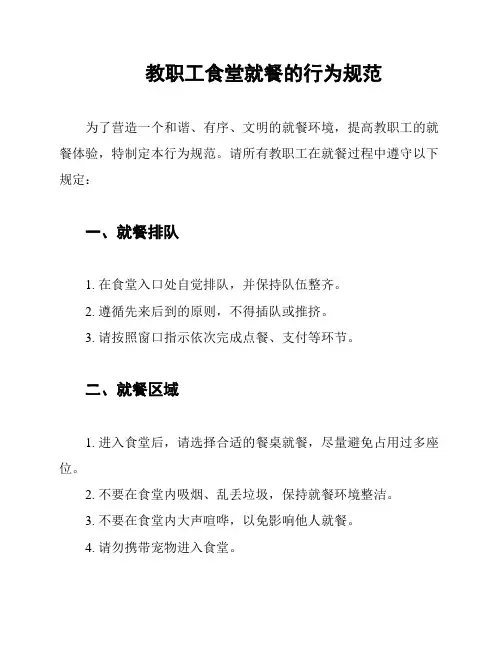 教职工食堂就餐的行为规范

为了营造一个和谐、有序、文明的就餐环境，提高教职工的就餐体验，特制定本行为规范。请所有教职工在就餐过程中遵守以下规定：

一、就餐排队

1. 在食堂入口处自觉排队，并保持队伍整齐。

2. 遵循先来后到的原则，不得插队或推挤。

3. 请按照窗口指示依次完成点餐、支付等环节。

二、就餐区域

1. 进入食堂后，请选择合适的餐桌就餐，尽量避免占用过多座位。

2. 不要在食堂内吸烟、乱丢垃圾，保持就餐环境整洁。

3. 不要在食堂内大声喧哗，以免影响他人就餐。

4. 请勿携带宠物进入食堂。